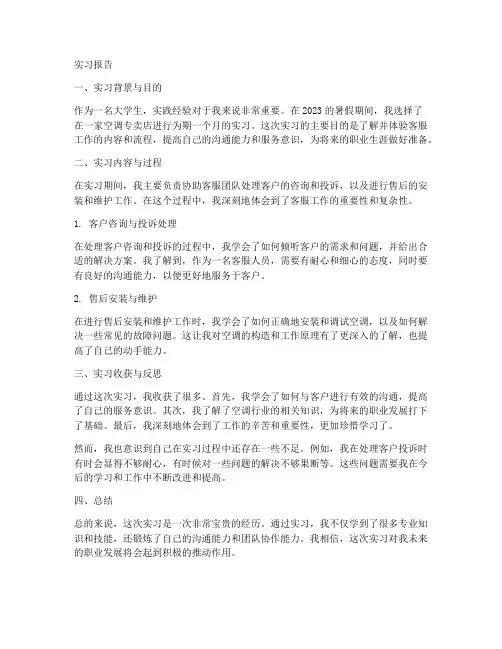 实习报告

一、实习背景与目的

作为一名大学生，实践经验对于我来说非常重要。在 2023 的暑假期间，我选择了在一家空调专卖店进行为期一个月的实习。这次实习的主要目的是了解并体验客服工作的内容和流程，提高自己的沟通能力和服务意识，为将来的职业生涯做好准备。

二、实习内容与过程

在实习期间，我主要负责协助客服团队处理客户的咨询和投诉，以及进行售后的安装和维护工作。在这个过程中，我深刻地体会到了客服工作的重要性和复杂性。

1. 客户咨询与投诉处理

在处理客户咨询和投诉的过程中，我学会了如何倾听客户的需求和问题，并给出合适的解决方案。我了解到，作为一名客服人员，需要有耐心和细心的态度，同时要有良好的沟通能力，以便更好地服务于客户。

2. 售后安装与维护

在进行售后安装和维护工作时，我学会了如何正确地安装和调试空调，以及如何解决一些常见的故障问题。这让我对空调的构造和工作原理有了更深入的了解，也提高了自己的动手能力。

三、实习收获与反思

通过这次实习，我收获了很多。首先，我学会了如何与客户进行有效的沟通，提高了自己的服务意识。其次，我了解了空调行业的相关知识，为将来的职业发展打下了基础。最后，我深刻地体会到了工作的辛苦和重要性，更加珍惜学习了。

然而，我也意识到自己在实习过程中还存在一些不足。例如，我在处理客户投诉时有时会显得不够耐心，有时候对一些问题的解决不够果断等。这些问题需要我在今后的学习和工作中不断改进和提高。

四、总结

总的来说，这次实习是一次非常宝贵的经历。通过实习，我不仅学到了很多专业知识和技能，还锻炼了自己的沟通能力和团队协作能力。我相信，这次实习对我未来的职业发展将会起到积极的推动作用。